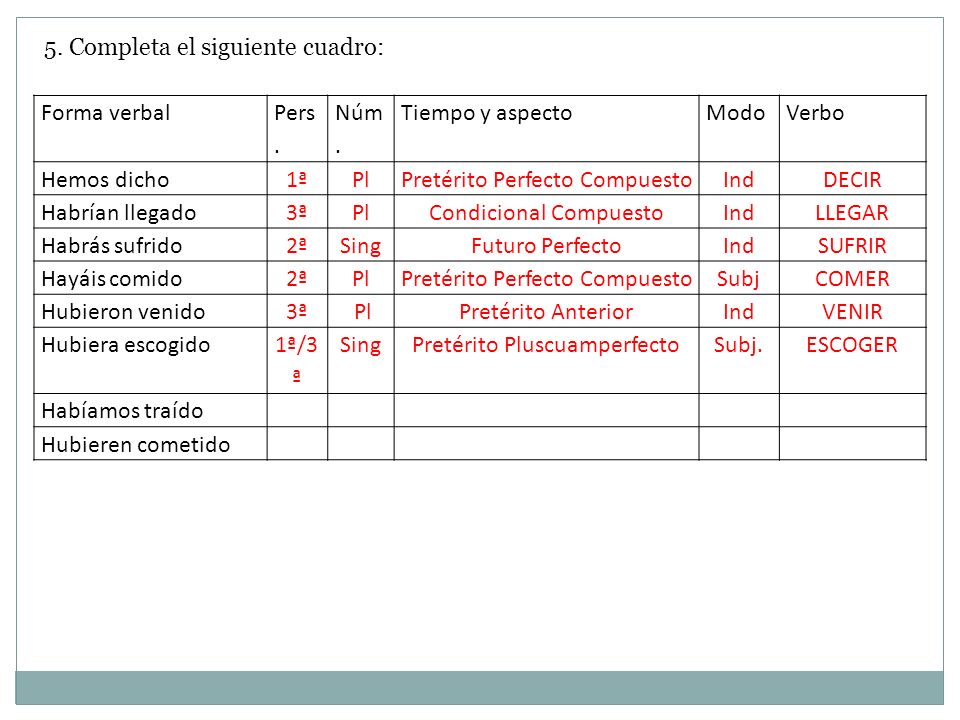 5. Completa el siguiente cuadro:

| Forma verbal | Pers. | Núm. | Tiempo y aspecto | Modo | Verbo |
|---|---|---|---|---|---|
| Hemos dicho | 1ª | Pl | Pretérito Perfecto Compuesto | Ind | DECIR |
| Habrían llegado | 3ª | Pl | Condicional Compuesto | Ind | LLEGAR |
| Habrás sufrido | 2ª | Sing | Futuro Perfecto | Ind | SUFRIR |
| Hayáis comido | 2ª | Pl | Pretérito Perfecto Compuesto | Subj | COMER |
| Hubieron venido | 3ª | Pl | Pretérito Anterior | Ind | VENIR |
| Hubiera escogido | 1ª/3ª | Sing | Pretérito Pluscuamperfecto | Subj. | ESCOGER |
| Habíamos traído | | | | | |
| Hubieren cometido | | | | | |